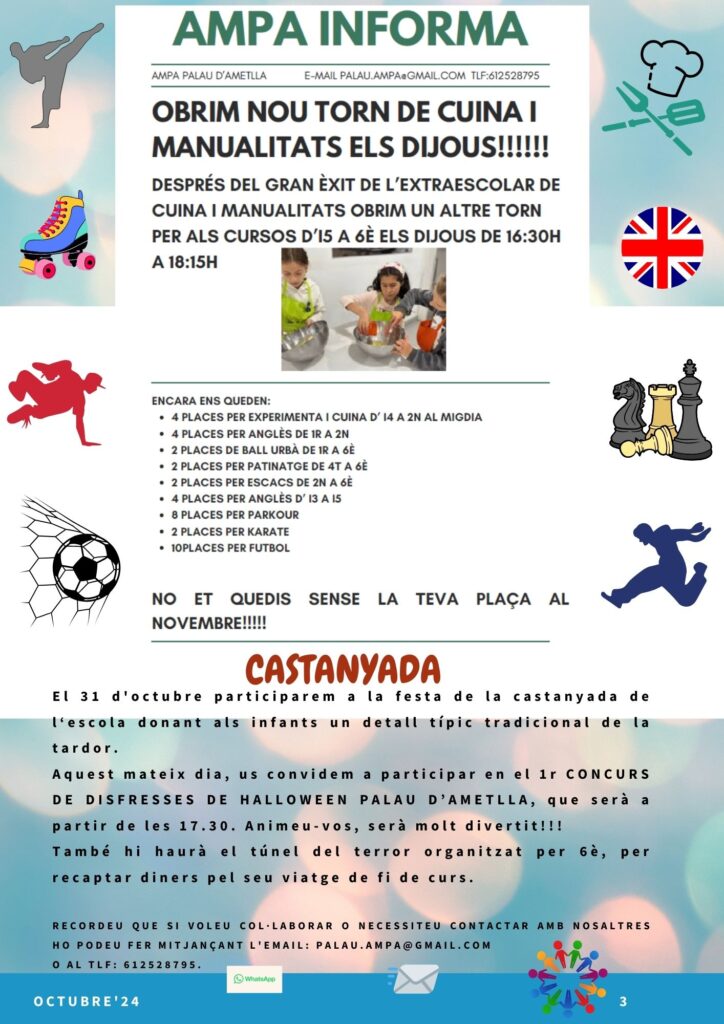 AMPA INFORMA

AMPA PALAU D'AMETLLA E-MAIL PALAU.AMPA@GMAIL.COM TLF:612528795

OBRIM NOU TORN DE CUINA I MANUALITATS ELS DIJOUS!!!!!!

DESPRÉS DEL GRAN ÈXIT DE L'EXTRAESCOLAR DE CUINA I MANUALITATS OBRIM UN ALTRE TORN PER ALS CURSOS D'I5 A 6È ELS DIJOUS DE 16:30H A 18:15H

ENCARA ENS QUEDEN:
• 4 PLACES PER EXPERIMENTA I CUINA D' I4 A 2N AL MIGDIA
• 4 PLACES PER ANGLÈS DE 1R A 2N
• 2 PLACES DE BALL URBÀ DE 1R A 6È
• 2 PLACES PER PATINATGE DE 4T A 6È
• 2 PLACES PER ESCACS DE 2N A 6È
• 4 PLACES PER ANGLÈS D' I3 A I5
• 8 PLACES PER PARKOUR
• 2 PLACES PER KARATE
• 10PLACES PER FUTBOL

NO ET QUEDIS SENSE LA TEVA PLAÇA AL NOVEMBRE!!!!!

CASTANYADA

El 31 d'octubre participarem a la festa de la castanyada de l'escola donant als infants un detall típic tradicional de la tardor.
Aquest mateix dia, us convidem a participar en el 1r CONCURS DE DISFRESSES DE HALLOWEEN PALAU D'AMETLLA, que serà a partir de les 17.30. Animeu-vos, serà molt divertit!!!
També hi haurà el túnel del terror organitzat per 6è, per recaptar diners pel seu viatge de fi de curs.

RECORDEU QUE SI VOLEU COL·LABORAR O NECESSITEU CONTACTAR AMB NOSALTRES HO PODEU FER MITJANÇANT L'EMAIL: PALAU.AMPA@GMAIL.COM
O AL TLF: 612528795.

WhatsApp

OCTUBRE'24

3